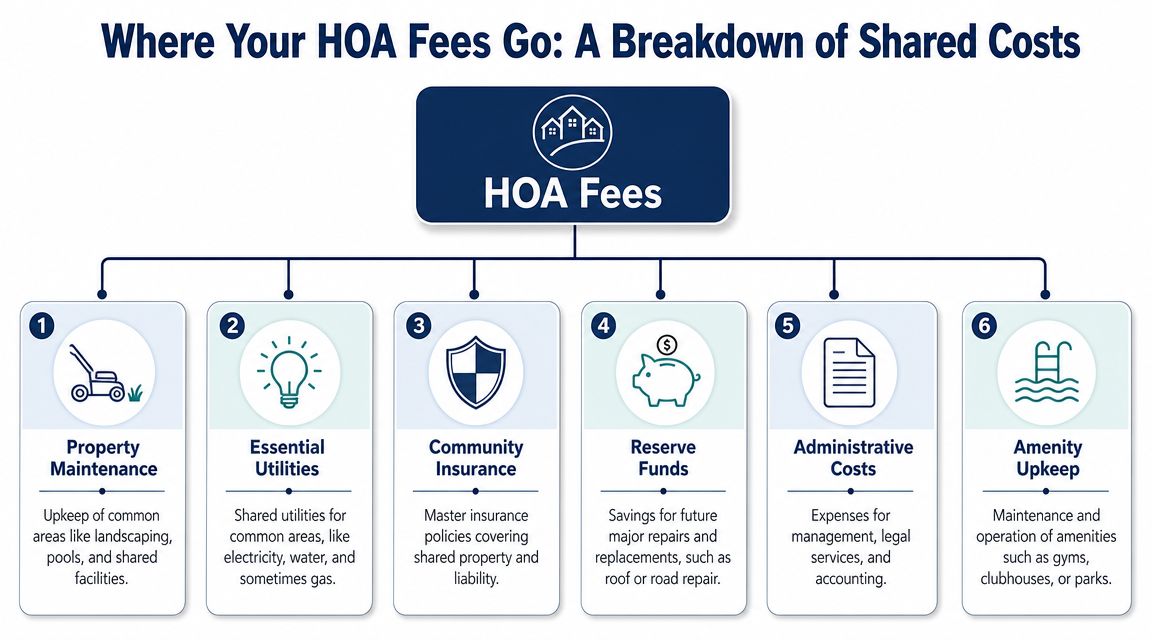 Where Your HOA Fees Go: A Breakdown of Shared Costs

HOA Fees

1
Property Maintenance
Upkeep of common areas like landscaping, pools, and shared facilities.

2
Essential Utilities
Shared utilities for common areas, like electricity, water, and sometimes gas.

3
Community Insurance
Master insurance policies covering shared property and liability.

4
$
Reserve Funds
Savings for future major repairs and replacements, such as roof or road repair.

5
Administrative Costs
Expenses for management, legal services, and accounting.

6
Amenity Upkeep
Maintenance and operation of amenities such as gyms, clubhouses, or parks.